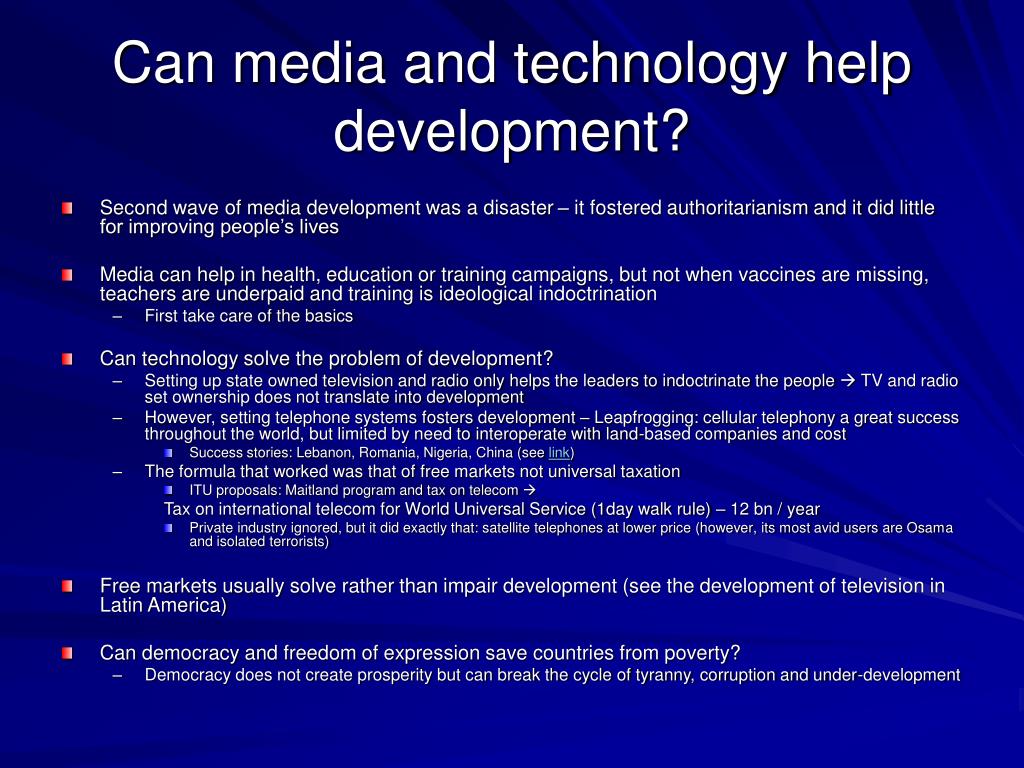 Can media and technology help development?

Second wave of media development was a disaster – it fostered authoritarianism and it did little for improving people's lives

Media can help in health, education or training campaigns, but not when vaccines are missing, teachers are underpaid and training is ideological indoctrination
– First take care of the basics

Can technology solve the problem of development?
– Setting up state owned television and radio only helps the leaders to indoctrinate the people → TV and radio set ownership does not translate into development
– However, setting telephone systems fosters development – Leapfrogging: cellular telephony a great success throughout the world, but limited by need to interoperate with land-based companies and cost
Success stories: Lebanon, Romania, Nigeria, China (see link)
– The formula that worked was that of free markets not universal taxation
ITU proposals: Maitland program and tax on telecom →
Tax on international telecom for World Universal Service (1day walk rule) – 12 bn / year
Private industry ignored, but it did exactly that: satellite telephones at lower price (however, its most avid users are Osama and isolated terrorists)

Free markets usually solve rather than impair development (see the development of television in Latin America)

Can democracy and freedom of expression save countries from poverty?
– Democracy does not create prosperity but can break the cycle of tyranny, corruption and under-development